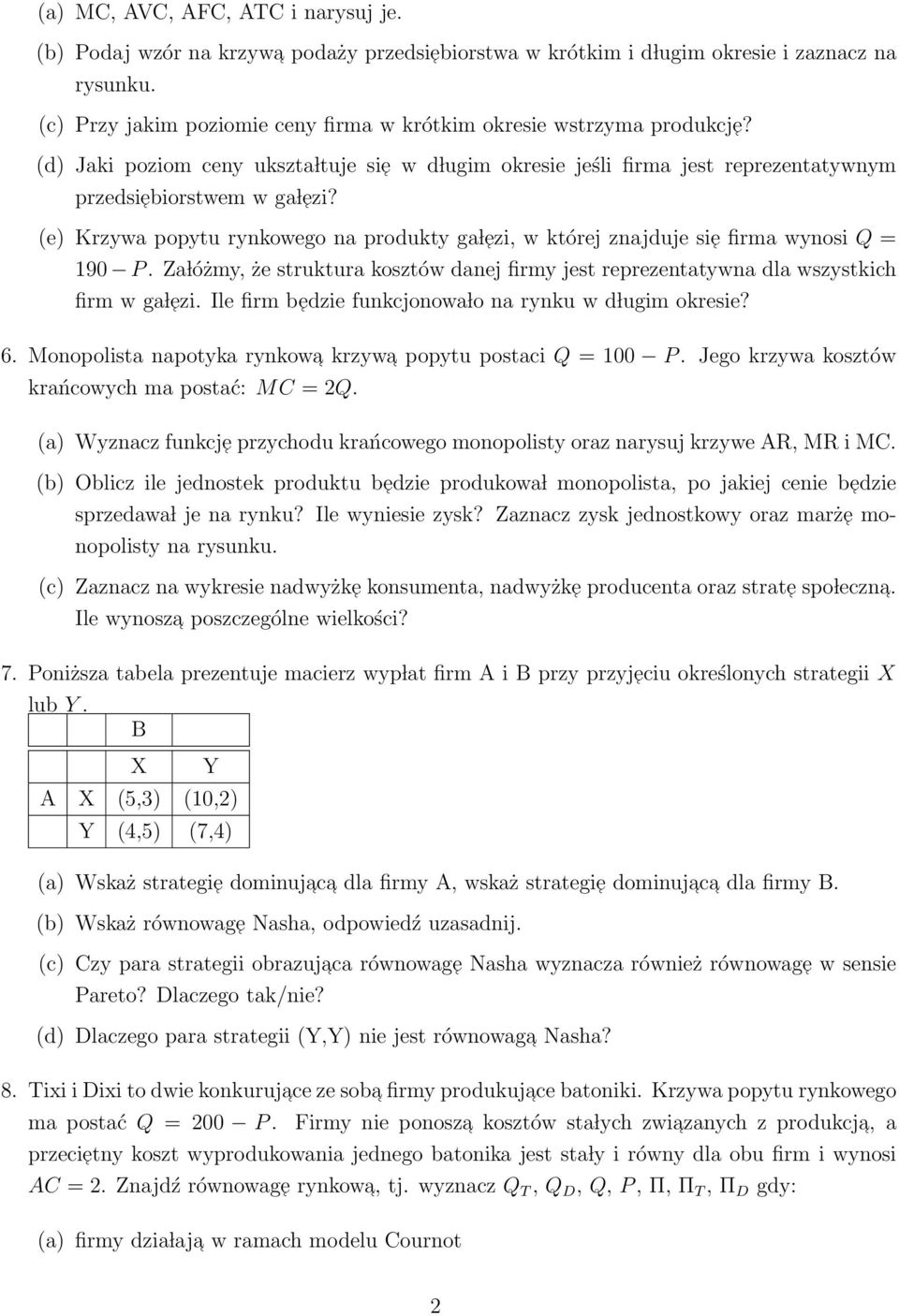 (a) MC, AVC, AFC, ATC i narysuj je.

(b) Podaj wzór na krzywą podaży przedsiębiorstwa w krótkim i długim okresie i zaznacz na rysunku.

(c) Przy jakim poziomie ceny firma w krótkim okresie wstrzyma produkcję?

(d) Jaki poziom ceny ukształtuje się w długim okresie jeśli firma jest reprezentatywnym przedsiębiorstwem w gałęzi?

(e) Krzywa popytu rynkowego na produkty gałęzi, w której znajduje się firma wynosi $Q = 190 - P$. Załóżmy, że struktura kosztów danej firmy jest reprezentatywna dla wszystkich firm w gałęzi. Ile firm będzie funkcjonowało na rynku w długim okresie?

6. Monopolista napotyka rynkową krzywą popytu postaci $Q = 100 - P$. Jego krzywa kosztów krańcowych ma postać: $MC = 2Q$.

(a) Wyznacz funkcję przychodu krańcowego monopolisty oraz narysuj krzywe AR, MR i MC.

(b) Oblicz ile jednostek produktu będzie produkował monopolista, po jakiej cenie będzie sprzedawał je na rynku? Ile wyniesie zysk? Zaznacz zysk jednostkowy oraz marżę monopolisty na rysunku.

(c) Zaznacz na wykresie nadwyżkę konsumenta, nadwyżkę producenta oraz stratę społeczną. Ile wynoszą poszczególne wielkości?

7. Poniższa tabela prezentuje macierz wypłat firm A i B przy przyjęciu określonych strategii $X$ lub $Y$.

| | | B | |
|---|---|---|---|
| | | X | Y |
| A | X | (5,3) | (10,2) |
| | Y | (4,5) | (7,4) |

(a) Wskaż strategię dominującą dla firmy A, wskaż strategię dominującą dla firmy B.

(b) Wskaż równowagę Nasha, odpowiedź uzasadnij.

(c) Czy para strategii obrazująca równowagę Nasha wyznacza również równowagę w sensie Pareto? Dlaczego tak/nie?

(d) Dlaczego para strategii (Y,Y) nie jest równowagą Nasha?

8. Tixi i Dixi to dwie konkurujące ze sobą firmy produkujące batoniki. Krzywa popytu rynkowego ma postać $Q = 200 - P$. Firmy nie ponoszą kosztów stałych związanych z produkcją, a przeciętny koszt wyprodukowania jednego batonika jest stały i równy dla obu firm i wynosi $AC = 2$. Znajdź równowagę rynkową, tj. wyznacz $Q_T$, $Q_D$, $Q$, $P$, $\Pi$, $\Pi_T$, $\Pi_D$ gdy:

(a) firmy działają w ramach modelu Cournot

2